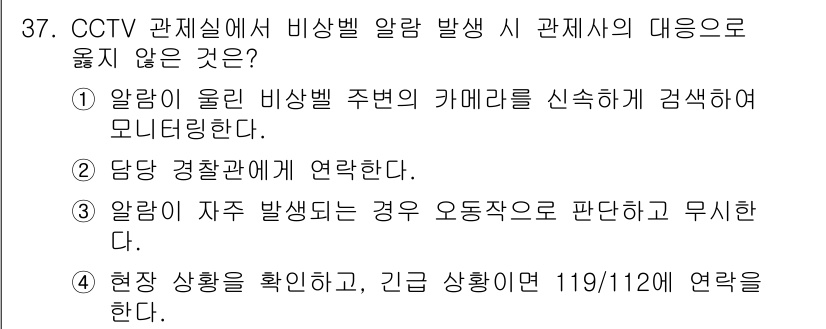 37. CCTV 관제실에서 비상벨 알람 발생 시 관제사의 대응으로 옳지 않은 것은?

① 알람이 울린 비상벨 주변의 카메라를 신속하게 검색하여 모니터링한다.

② 담당 경찰관에게 연락한다.

③ 알람이 자주 발생되는 경우 오동작으로 판단하고 무시한다.

④ 현장 상황을 확인하고, 긴급 상황이면 119/112에 연락을 한다.